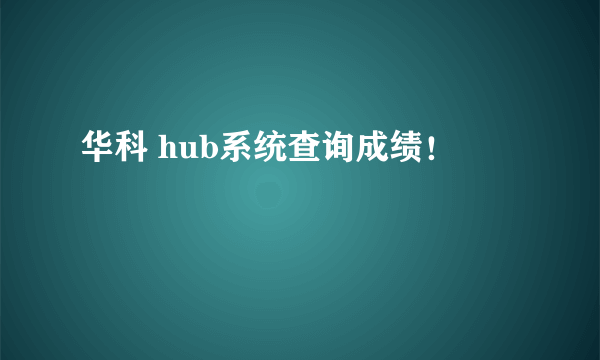 华科 hub系统查询成绩!